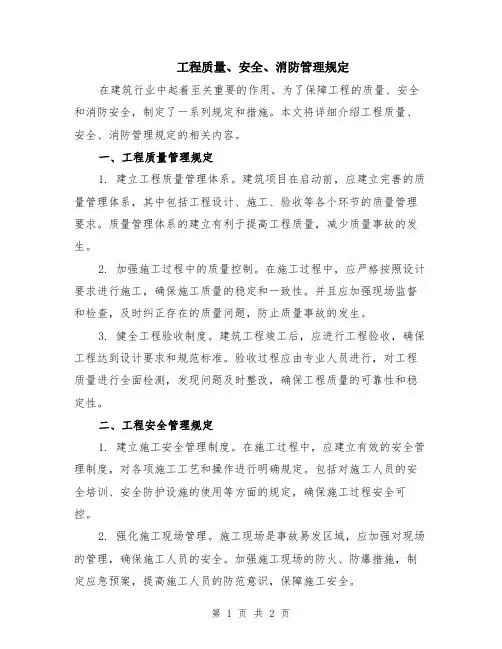 工程质量、安全、消防管理规定

在建筑行业中起着至关重要的作用。为了保障工程的质量、安全和消防安全，制定了一系列规定和措施。本文将详细介绍工程质量、安全、消防管理规定的相关内容。

一、工程质量管理规定

1. 建立工程质量管理体系。建筑项目在启动前，应建立完善的质量管理体系，其中包括工程设计、施工、验收等各个环节的质量管理要求。质量管理体系的建立有利于提高工程质量，减少质量事故的发生。

2. 加强施工过程中的质量控制。在施工过程中，应严格按照设计要求进行施工，确保施工质量的稳定和一致性。并且应加强现场监督和检查，及时纠正存在的质量问题，防止质量事故的发生。

3. 健全工程验收制度。建筑工程竣工后，应进行工程验收，确保工程达到设计要求和规范标准。验收过程应由专业人员进行，对工程质量进行全面检测，发现问题及时整改，确保工程质量的可靠性和稳定性。

二、工程安全管理规定

1. 建立施工安全管理制度。在施工过程中，应建立有效的安全管理制度，对各项施工工艺和操作进行明确规定。包括对施工人员的安全培训、安全防护设施的使用等方面的规定，确保施工过程安全可控。

2. 强化施工现场管理。施工现场是事故易发区域，应加强对现场的管理，确保施工人员的安全。加强施工现场的防火、防爆措施，制定应急预案，提高施工人员的防范意识，保障施工安全。

第 1 页 共 2 页